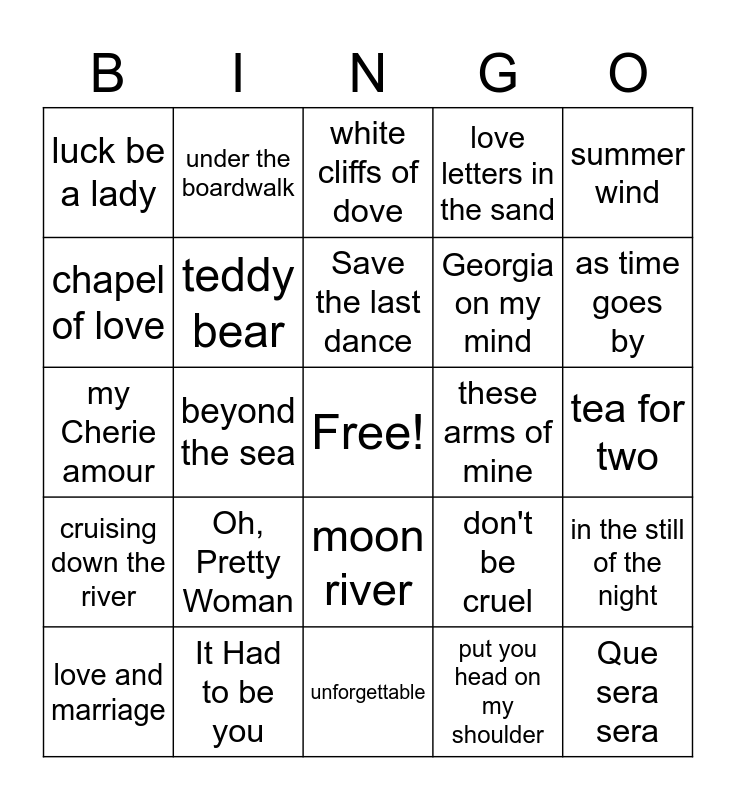 | B | I | N | G | O |
|---|---|---|---|---|
| luck be a lady | under the boardwalk | white cliffs of dove | love letters in the sand | summer wind |
| chapel of love | teddy bear | Save the last dance | Georgia on my mind | as time goes by |
| my Cherie amour | beyond the sea | Free! | these arms of mine | tea for two |
| cruising down the river | Oh, Pretty Woman | moon river | don't be cruel | in the still of the night |
| love and marriage | It Had to be you | unforgettable | put you head on my shoulder | Que sera sera |